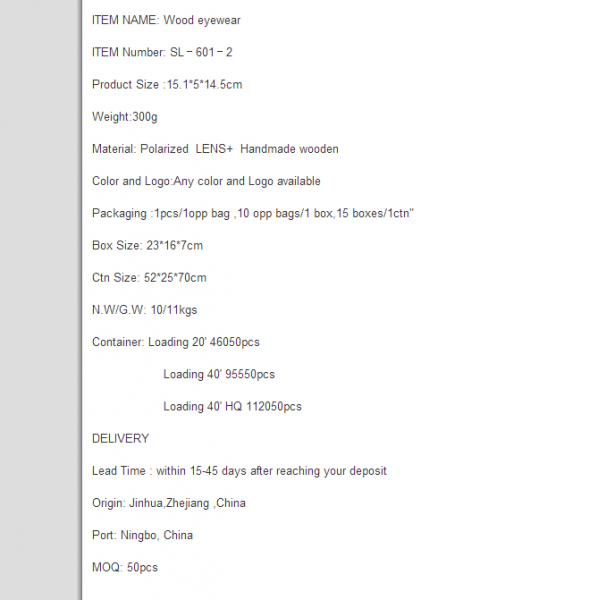 ITEM NAME: Wood eyewear

ITEM Number: SL－601－2

Product Size :15.1*5*14.5cm

Weight:300g

Material: Polarized LENS+ Handmade wooden

Color and Logo:Any color and Logo available

Packaging :1pcs/1opp bag ,10 opp bags/1 box,15 boxes/1ctn"

Box Size: 23*16*7cm

Ctn Size: 52*25*70cm

N.W/G.W: 10/11kgs

Container: Loading 20' 46050pcs

Loading 40' 95550pcs

Loading 40' HQ 112050pcs

DELIVERY

Lead Time : within 15-45 days after reaching your deposit

Origin: Jinhua,Zhejiang ,China

Port: Ningbo, China

MOQ: 50pcs